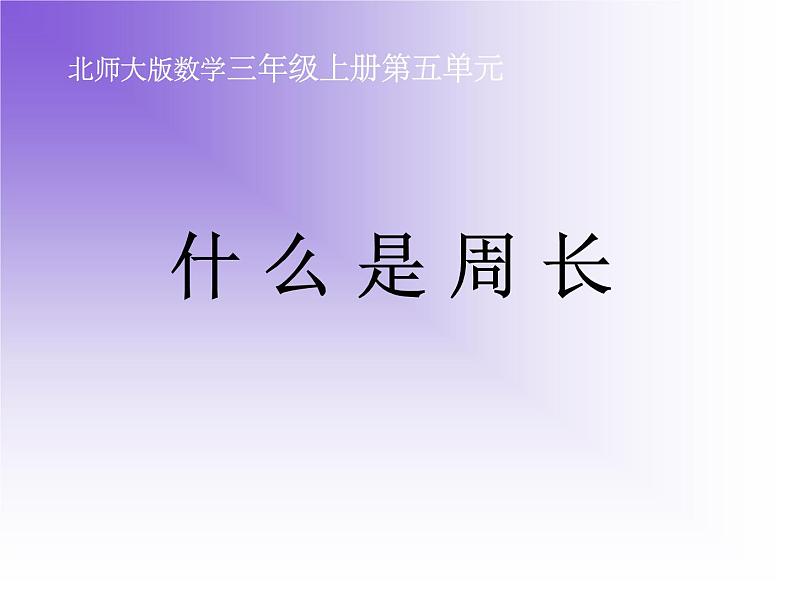 北师大版数学三年级上册第五单元

什么是周长